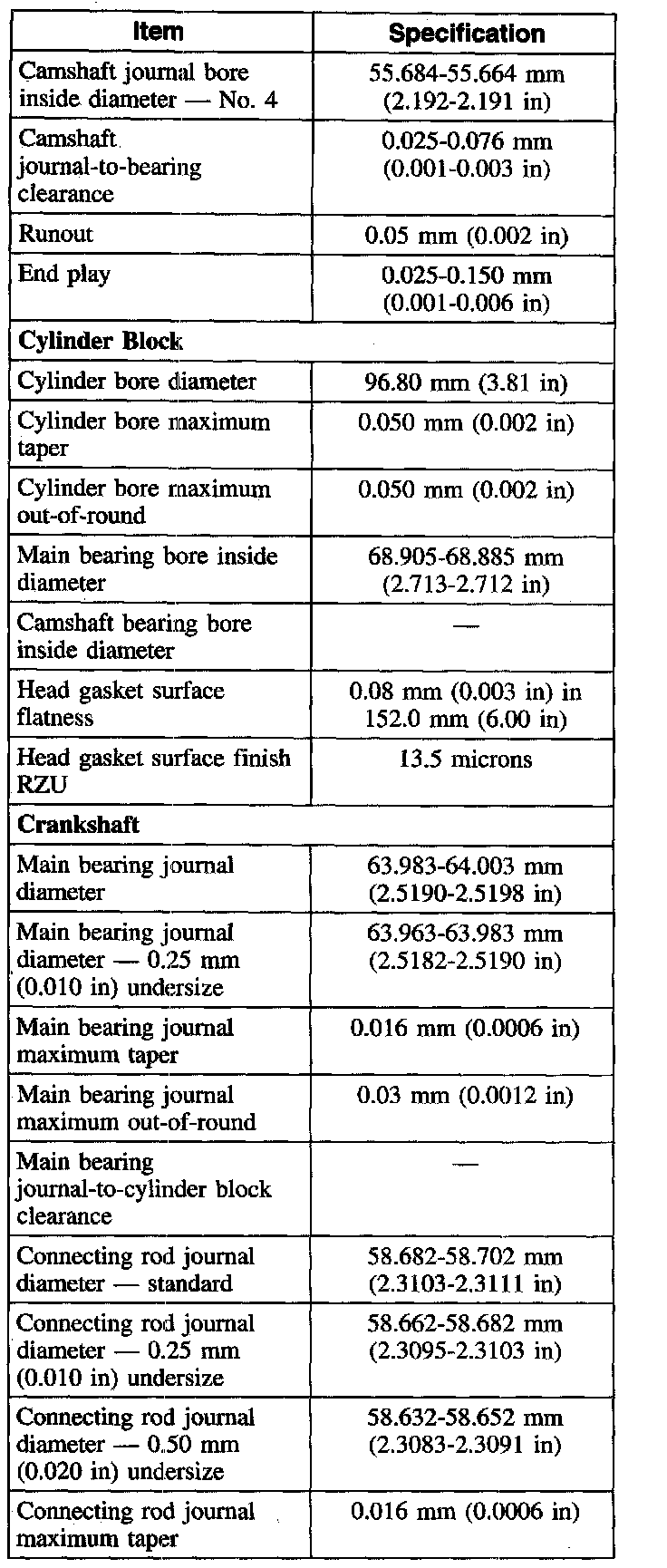 | Item | Specification |
|---|---|
| Camshaft journal bore inside diameter — No. 4 | 55.684-55.664 mm (2.192-2.191 in) |
| Camshaft journal-to-bearing clearance | 0.025-0.076 mm (0.001-0.003 in) |
| Runout | 0.05 mm (0.002 in) |
| End play | 0.025-0.150 mm (0.001-0.006 in) |
| **Cylinder Block** | |
| Cylinder bore diameter | 96.80 mm (3.81 in) |
| Cylinder bore maximum taper | 0.050 mm (0.002 in) |
| Cylinder bore maximum out-of-round | 0.050 mm (0.002 in) |
| Main bearing bore inside diameter | 68.905-68.885 mm (2.713-2.712 in) |
| Camshaft bearing bore inside diameter | — |
| Head gasket surface flatness | 0.08 mm (0.003 in) in 152.0 mm (6.00 in) |
| Head gasket surface finish RZU | 13.5 microns |
| **Crankshaft** | |
| Main bearing journal diameter | 63.983-64.003 mm (2.5190-2.5198 in) |
| Main bearing journal diameter — 0.25 mm (0.010 in) undersize | 63.963-63.983 mm (2.5182-2.5190 in) |
| Main bearing journal maximum taper | 0.016 mm (0.0006 in) |
| Main bearing journal maximum out-of-round | 0.03 mm (0.0012 in) |
| Main bearing journal-to-cylinder block clearance | — |
| Connecting rod journal diameter — standard | 58.682-58.702 mm (2.3103-2.3111 in) |
| Connecting rod journal diameter — 0.25 mm (0.010 in) undersize | 58.662-58.682 mm (2.3095-2.3103 in) |
| Connecting rod journal diameter — 0.50 mm (0.020 in) undersize | 58.632-58.652 mm (2.3083-2.3091 in) |
| Connecting rod journal maximum taper | 0.016 mm (0.0006 in) |